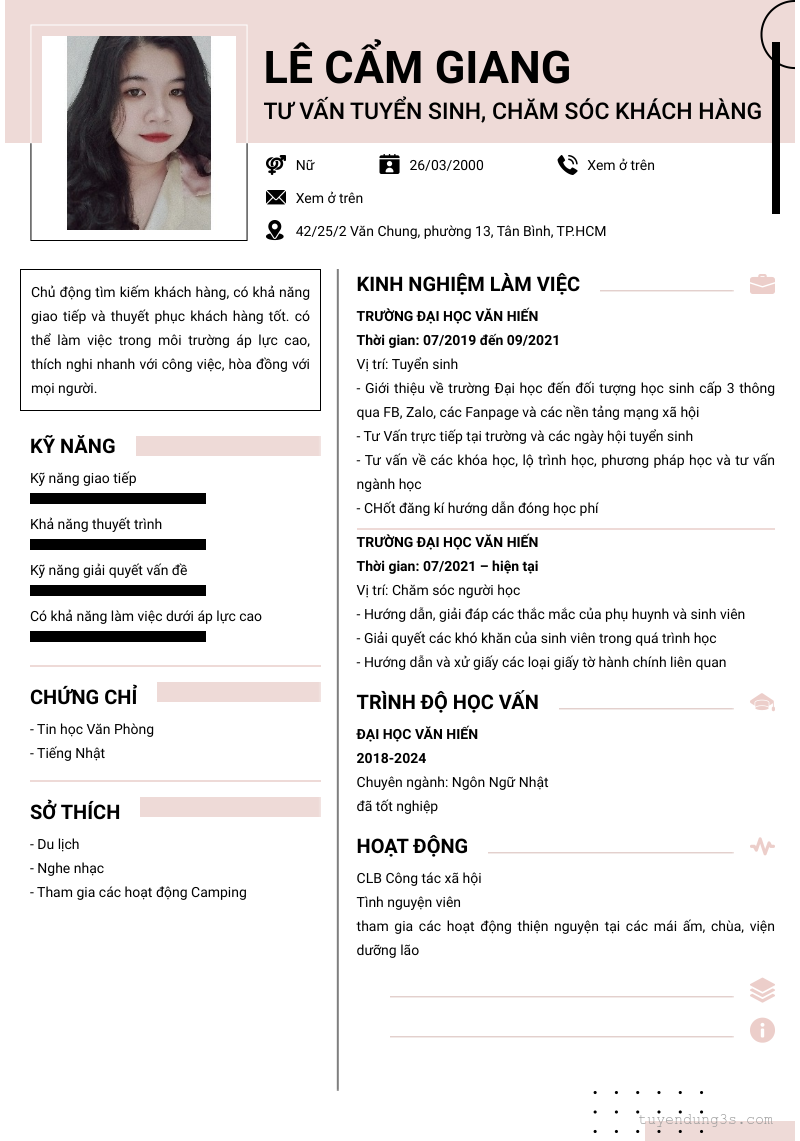 LÊ CẨM GIANG
TƯ VẤN TUYỂN SINH, CHĂM SÓC KHÁCH HÀNG

Nữ
26/03/2000
Xem ở trên
Xem ở trên
42/25/2 Văn Chung, phường 13, Tân Bình, TP.HCM

Chủ động tìm kiếm khách hàng, có khả năng giao tiếp và thuyết phục khách hàng tốt. có thể làm việc trong môi trường áp lực cao, thích nghi nhanh với công việc, hòa đồng với mọi người.

KỸ NĂNG
Kỹ năng giao tiếp
Khả năng thuyết trình
Kỹ năng giải quyết vấn đề
Có khả năng làm việc dưới áp lực cao

CHỨNG CHỈ
- Tin học Văn Phòng
- Tiếng Nhật

SỞ THÍCH
- Du lịch
- Nghe nhạc
- Tham gia các hoạt động Camping

KINH NGHIỆM LÀM VIỆC
TRƯỜNG ĐẠI HỌC VĂN HIẾN
Thời gian: 07/2019 đến 09/2021
Vị trí: Tuyển sinh
- Giới thiệu về trường Đại học đến đối tượng học sinh cấp 3 thông qua FB, Zalo, các Fanpage và các nền tảng mạng xã hội
- Tư Vấn trực tiếp tại trường và các ngày hội tuyển sinh
- Tư vấn về các khóa học, lộ trình học, phương pháp học và tư vấn ngành học
- CHốt đăng kí hướng dẫn đóng học phí

TRƯỜNG ĐẠI HỌC VĂN HIẾN
Thời gian: 07/2021 – hiện tại
Vị trí: Chăm sóc người học
- Hướng dẫn, giải đáp các thắc mắc của phụ huynh và sinh viên
- Giải quyết các khó khăn của sinh viên trong quá trình học
- Hướng dẫn và xử giấy các loại giấy tờ hành chính liên quan

TRÌNH ĐỘ HỌC VẤN
ĐẠI HỌC VĂN HIẾN
2018-2024
Chuyên ngành: Ngôn Ngữ Nhật
đã tốt nghiệp

HOẠT ĐỘNG
CLB Công tác xã hội
Tình nguyện viên
tham gia các hoạt động thiện nguyện tại các mái ấm, chùa, viện dưỡng lão

tuyendung3s.com